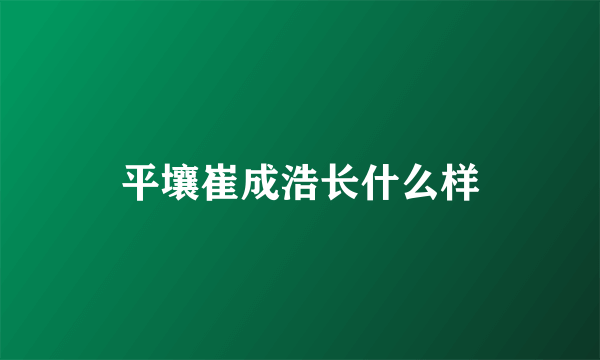 平壤崔成浩长什么样